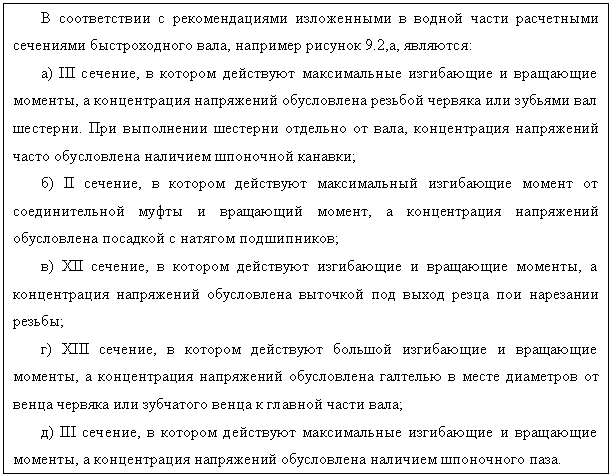 В соответствии с рекомендациями изложенными в водной части расчетными сечениями быстроходного вала, например рисунок 9.2,а, являются:

а) III сечение, в котором действуют максимальные изгибающие и вращающие моменты, а концентрация напряжений обусловлена резьбой червяка или зубьями вал шестерни. При выполнении шестерни отдельно от вала, концентрация напряжений часто обусловлена наличием шпоночной канавки;

б) II сечение, в котором действуют максимальный изгибающие момент от соединительной муфты и вращающий момент, а концентрация напряжений обусловлена посадкой с натягом подшипников;

в) XII сечение, в котором действуют изгибающие и вращающие моменты, а концентрация напряжений обусловлена выточкой под выход резца пои нарезании резьбы;

г) XIII сечение, в котором действуют большой изгибающие и вращающие моменты, а концентрация напряжений обусловлена галтелью в месте диаметров от венца червяка или зубчатого венца к главной части вала;

д) III сечение, в котором действуют максимальные изгибающие и вращающие моменты, а концентрация напряжений обусловлена наличием шпоночного паза.